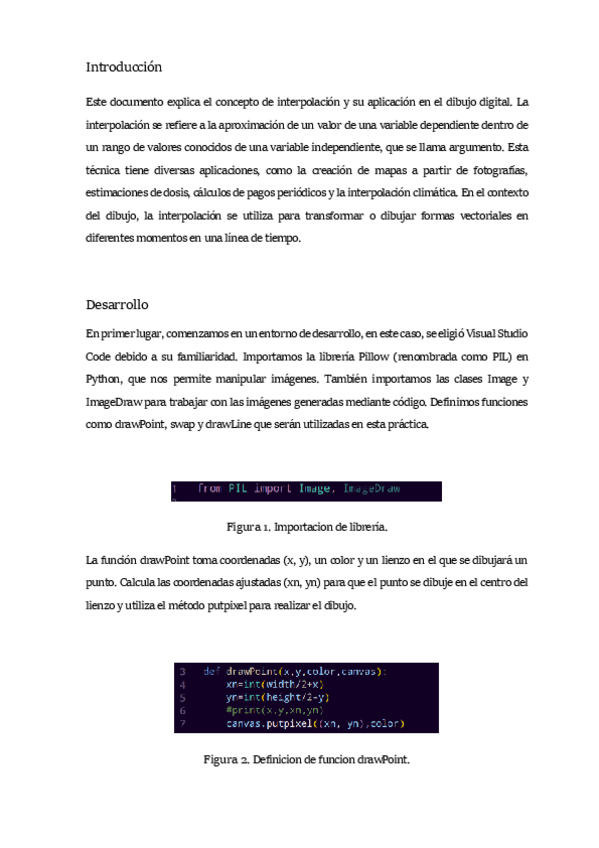 Introducción

Este documento explica el concepto de interpolación y su aplicación en el dibujo digital. La interpolación se refiere a la aproximación de un valor de una variable dependiente dentro de un rango de valores conocidos de una variable independiente, que se llama argumento. Esta técnica tiene diversas aplicaciones, como la creación de mapas a partir de fotografías, estimaciones de dosis, cálculos de pagos periódicos y la interpolación climática. En el contexto del dibujo, la interpolación se utiliza para transformar o dibujar formas vectoriales en diferentes momentos en una línea de tiempo.

Desarrollo

En primer lugar, comenzamos en un entorno de desarrollo, en este caso, se eligió Visual Studio Code debido a su familiaridad. Importamos la librería Pillow (renombrada como PIL) en Python, que nos permite manipular imágenes. También importamos las clases Image y ImageDraw para trabajar con las imágenes generadas mediante código. Definimos funciones como drawPoint, swap y drawLine que serán utilizadas en esta práctica.

1 from PIL import Image, ImageDraw

Figura 1. Importacion de librería.

La función drawPoint toma coordenadas (x, y), un color y un lienzo en el que se dibujará un punto. Calcula las coordenadas ajustadas (xn, yn) para que el punto se dibuje en el centro del lienzo y utiliza el método putpixel para realizar el dibujo.

3 def drawPoint(x,y,color,canvas):
4 xn=int(width/2+x)
5 yn=int(height/2-y)
6 #print(x,y,xn,yn)
7 canvas.putpixel((xn, yn),color)

Figura 2. Definicion de funcion drawPoint.